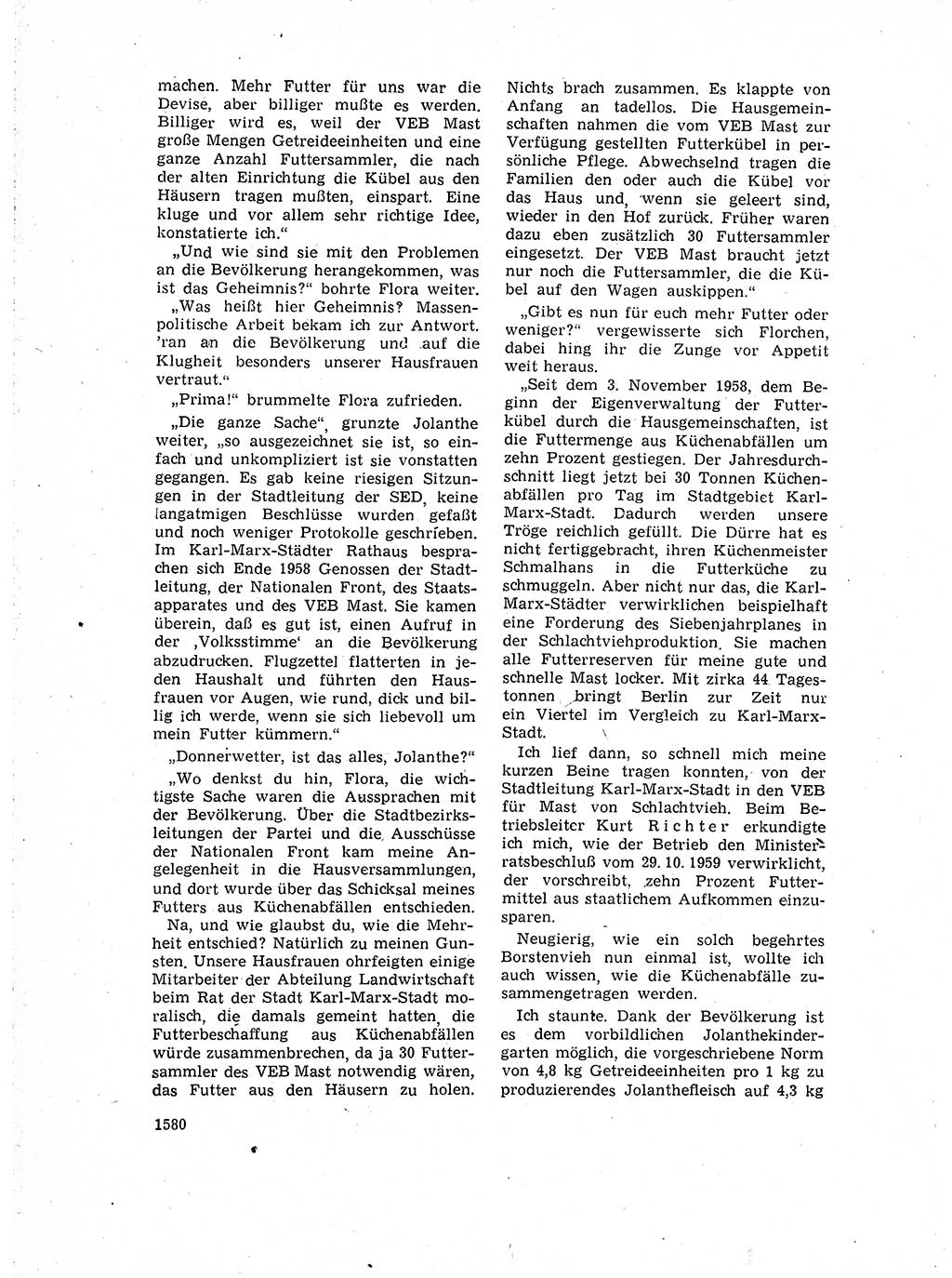 machen. Mehr Futter für uns war die Devise, aber billiger mußte es werden. Billiger wird es, weil der VEB Mast große Mengen Getreideeinheiten und eine ganze Anzahl Futtersammler, die nach der alten Einrichtung die Kübel aus den Häusern tragen mußten, einspart. Eine kluge und vor allem sehr richtige Idee, konstatierte ich."

„Und wie sind sie mit den Problemen an die Bevölkerung herangekommen, was ist das Geheimnis?" bohrte Flora weiter.

„Was heißt hier Geheimnis? Massenpolitische Arbeit bekam ich zur Antwort. 'ran an die Bevölkerung und auf die Klugheit besonders unserer Hausfrauen vertraut."

„Prima!" brummelte Flora zufrieden.

„Die ganze Sache", grunzte Jolanthe weiter, „so ausgezeichnet sie ist, so einfach und unkompliziert ist sie vonstatten gegangen. Es gab keine riesigen Sitzungen in der Stadtleitung der SED, keine langatmigen Beschlüsse wurden gefaßt und noch weniger Protokolle geschrieben. Im Karl-Marx-Städter Rathaus besprachen sich Ende 1958 Genossen der Stadtleitung, der Nationalen Front, des Staatsapparates und des VEB Mast. Sie kamen überein, daß es gut ist, einen Aufruf in der ‚Volksstimme' an die Bevölkerung abzudrucken. Flugzettel flatterten in jeden Haushalt und führten den Hausfrauen vor Augen, wie rund, dick und billig ich werde, wenn sie sich liebevoll um mein Futter kümmern."

„Donnerwetter, ist das alles, Jolanthe?"

„Wo denkst du hin, Flora, die wichtigste Sache waren die Aussprachen mit der Bevölkerung. Über die Stadtbezirksleitungen der Partei und die Ausschüsse der Nationalen Front kam meine Angelegenheit in die Hausversammlungen, und dort wurde über das Schicksal meines Futters aus Küchenabfällen entschieden.

Na, und wie glaubst du, wie die Mehrheit entschied? Natürlich zu meinen Gunsten. Unsere Hausfrauen ohrfeigten einige Mitarbeiter der Abteilung Landwirtschaft beim Rat der Stadt Karl-Marx-Stadt moralisch, die damals gemeint hatten, die Futterbeschaffung aus Küchenabfällen würde zusammenbrechen, da ja 30 Futtersammler des VEB Mast notwendig wären, das Futter aus den Häusern zu holen.

Nichts brach zusammen. Es klappte von Anfang an tadellos. Die Hausgemeinschaften nahmen die vom VEB Mast zur Verfügung gestellten Futterkübel in persönliche Pflege. Abwechselnd tragen die Familien den oder auch die Kübel vor das Haus und, wenn sie geleert sind, wieder in den Hof zurück. Früher waren dazu eben zusätzlich 30 Futtersammler eingesetzt. Der VEB Mast braucht jetzt nur noch die Futtersammler, die die Kübel auf den Wagen auskippen."

„Gibt es nun für euch mehr Futter oder weniger?" vergewisserte sich Florchen, dabei hing ihr die Zunge vor Appetit weit heraus.

„Seit dem 3. November 1958, dem Beginn der Eigenverwaltung der Futterkübel durch die Hausgemeinschaften, ist die Futtermenge aus Küchenabfällen um zehn Prozent gestiegen. Der Jahresdurchschnitt liegt jetzt bei 30 Tonnen Küchenabfällen pro Tag im Stadtgebiet Karl-Marx-Stadt. Dadurch werden unsere Tröge reichlich gefüllt. Die Dürre hat es nicht fertiggebracht, ihren Küchenmeister Schmalhans in die Futterküche zu schmuggeln. Aber nicht nur das, die Karl-Marx-Städter verwirklichen beispielhaft eine Forderung des Siebenjahrplanes in der Schlachtviehproduktion. Sie machen alle Futterreserven für meine gute und schnelle Mast locker. Mit zirka 44 Tagestonnen bringt Berlin zur Zeit nur ein Viertel im Vergleich zu Karl-Marx-Stadt.

Ich lief dann, so schnell mich meine kurzen Beine tragen konnten, von der Stadtleitung Karl-Marx-Stadt in den VEB für Mast von Schlachtvieh. Beim Betriebsleiter Kurt Richter erkundigte ich mich, wie der Betrieb den Ministerratsbeschluß vom 29. 10. 1959 verwirklicht, der vorschreibt, zehn Prozent Futtermittel aus staatlichem Aufkommen einzusparen.

Neugierig, wie ein solch begehrtes Borstenvieh nun einmal ist, wollte ich auch wissen, wie die Küchenabfälle zusammengetragen werden.

Ich staunte. Dank der Bevölkerung ist es dem vorbildlichen Jolanthekindergarten möglich, die vorgeschriebene Norm von 4,8 kg Getreideeinheiten pro 1 kg zu produzierendes Jolanthefleisch auf 4,3 kg

1580